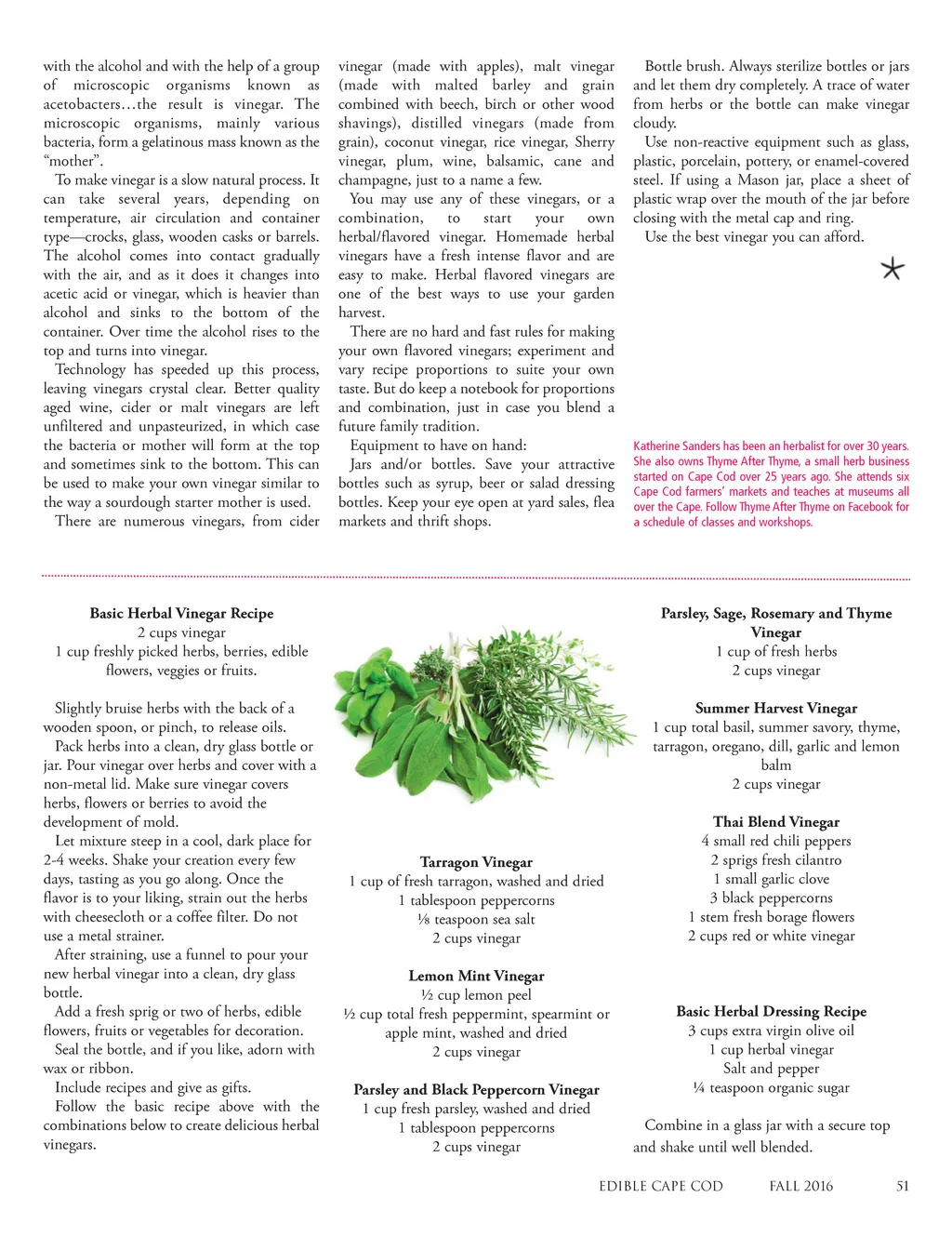 with the alcohol and with the help of a group of microscopic organisms known as acetobacters…the result is vinegar. The microscopic organisms, mainly various bacteria, form a gelatinous mass known as the "mother".

To make vinegar is a slow natural process. It can take several years, depending on temperature, air circulation and container type—crocks, glass, wooden casks or barrels. The alcohol comes into contact gradually with the air, and as it does it changes into acetic acid or vinegar, which is heavier than alcohol and sinks to the bottom of the container. Over time the alcohol rises to the top and turns into vinegar.

Technology has speeded up this process, leaving vinegars crystal clear. Better quality aged wine, cider or malt vinegars are left unfiltered and unpasteurized, in which case the bacteria or mother will form at the top and sometimes sink to the bottom. This can be used to make your own vinegar similar to the way a sourdough starter mother is used.

There are numerous vinegars, from cider vinegar (made with apples), malt vinegar (made with malted barley and grain combined with beech, birch or other wood shavings), distilled vinegars (made from grain), coconut vinegar, rice vinegar, Sherry vinegar, plum, wine, balsamic, cane and champagne, just to a name a few.

You may use any of these vinegars, or a combination, to start your own herbal/flavored vinegar. Homemade herbal vinegars have a fresh intense flavor and are easy to make. Herbal flavored vinegars are one of the best ways to use your garden harvest.

There are no hard and fast rules for making your own flavored vinegars; experiment and vary recipe proportions to suite your own taste. But do keep a notebook for proportions and combination, just in case you blend a future family tradition.

Equipment to have on hand:

Jars and/or bottles. Save your attractive bottles such as syrup, beer or salad dressing bottles. Keep your eye open at yard sales, flea markets and thrift shops.

Bottle brush. Always sterilize bottles or jars and let them dry completely. A trace of water from herbs or the bottle can make vinegar cloudy.

Use non-reactive equipment such as glass, plastic, porcelain, pottery, or enamel-covered steel. If using a Mason jar, place a sheet of plastic wrap over the mouth of the jar before closing with the metal cap and ring.

Use the best vinegar you can afford.

Katherine Sanders has been an herbalist for over 30 years. She also owns Thyme After Thyme, a small herb business started on Cape Cod over 25 years ago. She attends six Cape Cod farmers' markets and teaches at museums all over the Cape. Follow Thyme After Thyme on Facebook for a schedule of classes and workshops.

Basic Herbal Vinegar Recipe
2 cups vinegar
1 cup freshly picked herbs, berries, edible flowers, veggies or fruits.

Slightly bruise herbs with the back of a wooden spoon, or pinch, to release oils.

Pack herbs into a clean, dry glass bottle or jar. Pour vinegar over herbs and cover with a non-metal lid. Make sure vinegar covers herbs, flowers or berries to avoid the development of mold.

Let mixture steep in a cool, dark place for 2-4 weeks. Shake your creation every few days, tasting as you go along. Once the flavor is to your liking, strain out the herbs with cheesecloth or a coffee filter. Do not use a metal strainer.

After straining, use a funnel to pour your new herbal vinegar into a clean, dry glass bottle.

Add a fresh sprig or two of herbs, edible flowers, fruits or vegetables for decoration.

Seal the bottle, and if you like, adorn with wax or ribbon.

Include recipes and give as gifts.

Follow the basic recipe above with the combinations below to create delicious herbal vinegars.

Tarragon Vinegar
1 cup of fresh tarragon, washed and dried
1 tablespoon peppercorns
⅛ teaspoon sea salt
2 cups vinegar

Lemon Mint Vinegar
½ cup lemon peel
½ cup total fresh peppermint, spearmint or apple mint, washed and dried
2 cups vinegar

Parsley and Black Peppercorn Vinegar
1 cup fresh parsley, washed and dried
1 tablespoon peppercorns
2 cups vinegar

Parsley, Sage, Rosemary and Thyme Vinegar
1 cup of fresh herbs
2 cups vinegar

Summer Harvest Vinegar
1 cup total basil, summer savory, thyme, tarragon, oregano, dill, garlic and lemon balm
2 cups vinegar

Thai Blend Vinegar
4 small red chili peppers
2 sprigs fresh cilantro
1 small garlic clove
3 black peppercorns
1 stem fresh borage flowers
2 cups red or white vinegar

Basic Herbal Dressing Recipe
3 cups extra virgin olive oil
1 cup herbal vinegar
Salt and pepper
¼ teaspoon organic sugar

Combine in a glass jar with a secure top and shake until well blended.

EDIBLE CAPE COD FALL 2016 51